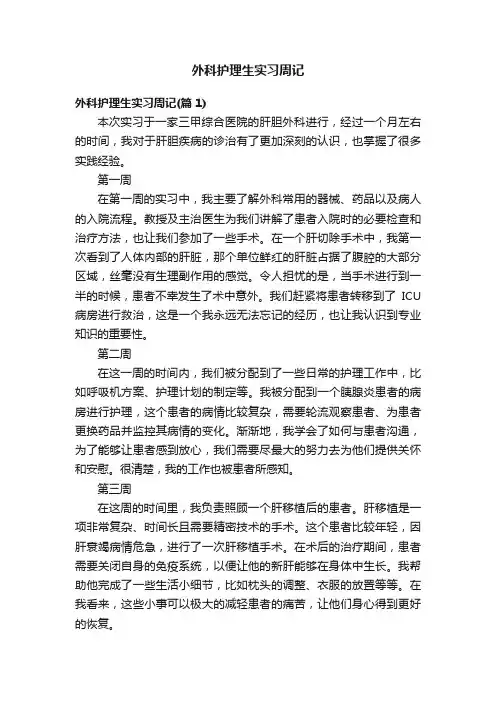 外科护理生实习周记

外科护理生实习周记(篇 1)

本次实习于一家三甲综合医院的肝胆外科进行，经过一个月左右的时间，我对于肝胆疾病的诊治有了更加深刻的认识，也掌握了很多实践经验。

第一周

在第一周的实习中，我主要了解外科常用的器械、药品以及病人的入院流程。教授及主治医生为我们讲解了患者入院时的必要检查和治疗方法，也让我们参加了一些手术。在一个肝切除手术中，我第一次看到了人体内部的肝脏，那个单位鲜红的肝脏占据了腹腔的大部分区域，丝毫没有生理副作用的感觉。令人担忧的是，当手术进行到一半的时候，患者不幸发生了术中意外。我们赶紧将患者转移到了 ICU 病房进行救治，这是一个我永远无法忘记的经历，也让我认识到专业知识的重要性。

第二周

在这一周的时间内，我们被分配到了一些日常的护理工作中，比如呼吸机方案、护理计划的制定等。我被分配到一个胰腺炎患者的病房进行护理，这个患者的病情比较复杂，需要轮流观察患者、为患者更换药品并监控其病情的变化。渐渐地，我学会了如何与患者沟通，为了能够让患者感到放心，我们需要尽最大的努力去为他们提供关怀和安慰。很清楚，我的工作也被患者所感知。

第三周

在这周的时间里，我负责照顾一个肝移植后的患者。肝移植是一项非常复杂、时间长且需要精密技术的手术。这个患者比较年轻，因肝衰竭病情危急，进行了一次肝移植手术。在术后的治疗期间，患者需要关闭自身的免疫系统，以便让他的新肝能够在身体中生长。我帮助他完成了一些生活小细节，比如枕头的调整、衣服的放置等等。在我看来，这些小事可以极大的减轻患者的痛苦，让他们身心得到更好的恢复。